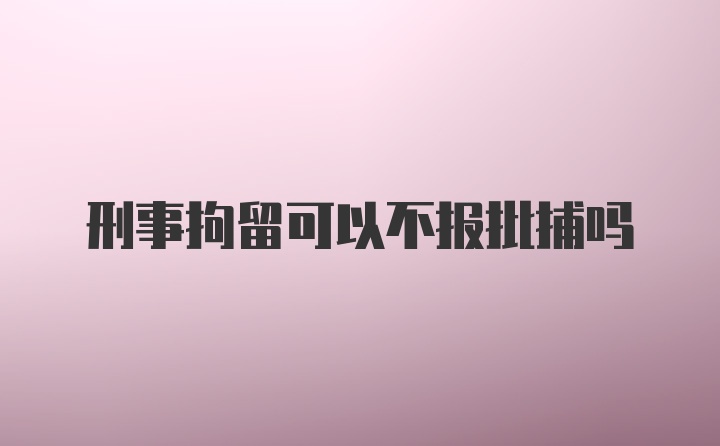 刑事拘留可以不报批捕吗